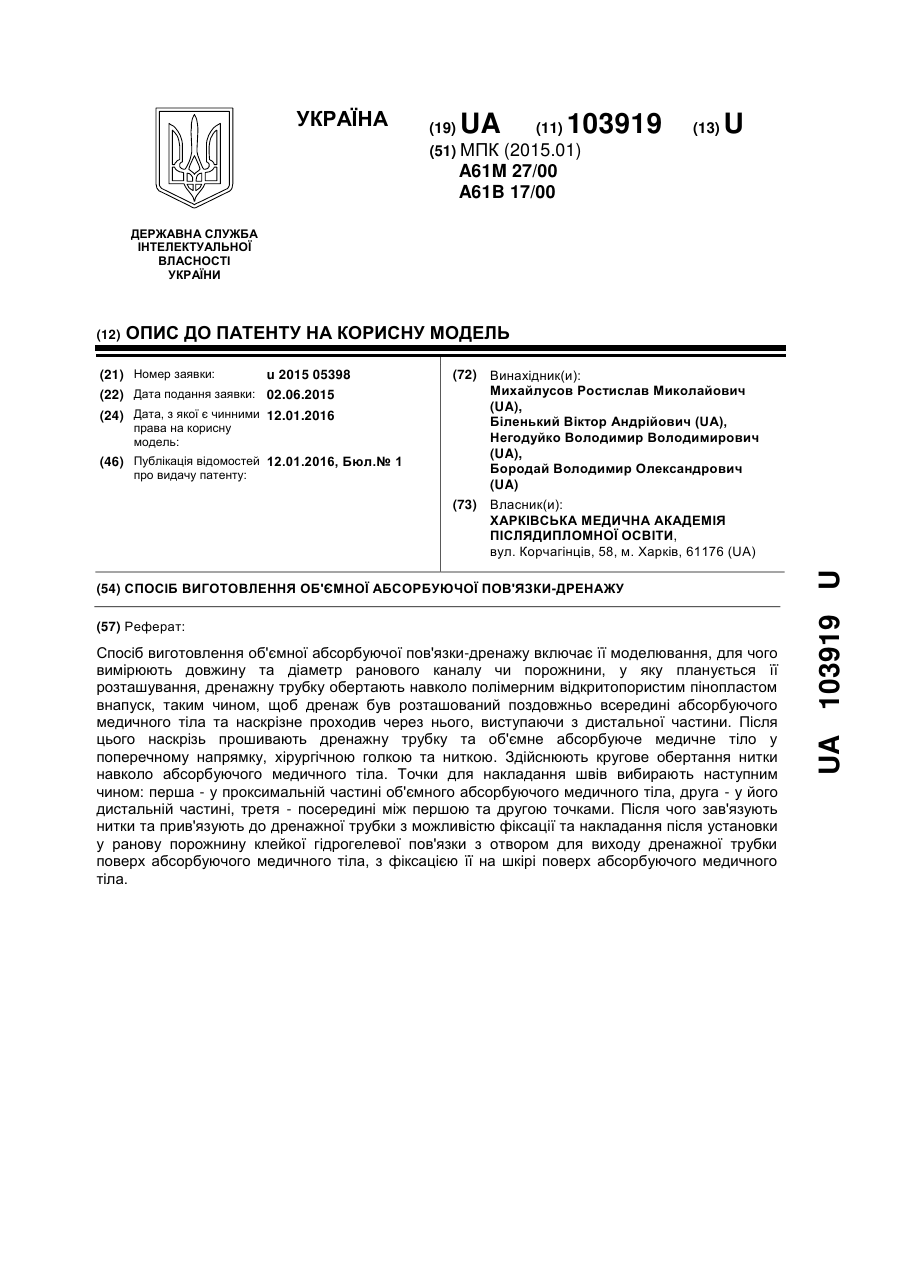 УКРАЇНА

(19) UA (11) 103919 (13) U

(51) МПК (2015.01)
A61M 27/00
A61B 17/00

ДЕРЖАВНА СЛУЖБА ІНТЕЛЕКТУАЛЬНОЇ ВЛАСНОСТІ УКРАЇНИ

(12) ОПИС ДО ПАТЕНТУ НА КОРИСНУ МОДЕЛЬ

(21) Номер заявки: u 2015 05398
(22) Дата подання заявки: 02.06.2015
(24) Дата, з якої є чинними права на корисну модель: 12.01.2016
(46) Публікація відомостей про видачу патенту: 12.01.2016, Бюл.№ 1

(72) Винахідник(и):
Михайлусов Ростислав Миколайович (UA),
Біленький Віктор Андрійович (UA),
Негодуйко Володимир Володимирович (UA),
Бородай Володимир Олександрович (UA)

(73) Власник(и):
ХАРКІВСЬКА МЕДИЧНА АКАДЕМІЯ ПІСЛЯДИПЛОМНОЇ ОСВІТИ,
вул. Корчагінців, 58, м. Харків, 61176 (UA)

(54) СПОСІБ ВИГОТОВЛЕННЯ ОБ'ЄМНОЇ АБСОРБУЮЧОЇ ПОВ'ЯЗКИ-ДРЕНАЖУ

(57) Реферат:

Спосіб виготовлення об'ємної абсорбуючої пов'язки-дренажу включає її моделювання, для чого вимірюють довжину та діаметр ранового каналу чи порожнини, у яку планується її розташування, дренажну трубку обертають навколо полімерним відкритопористим пінопластом внапуск, таким чином, щоб дренаж був розташований поздовжньо всередині абсорбуючого медичного тіла та наскрізне проходив через нього, виступаючи з дистальної частини. Після цього наскрізь прошивають дренажну трубку та об'ємне абсорбуюче медичне тіло у поперечному напрямку, хірургічною голкою та ниткою. Здійснюють кругове обертання нитки навколо абсорбуючого медичного тіла. Точки для накладання швів вибирають наступним чином: перша - у проксимальній частині об'ємного абсорбуючого медичного тіла, друга - у його дистальній частині, третя - посередині між першою та другою точками. Після чого зав'язують нитки та прив'язують до дренажної трубки з можливістю фіксації та накладання після установки у ранову порожнину клейкої гідрогелевої пов'язки з отвором для виходу дренажної трубки поверх абсорбуючого медичного тіла, з фіксацією її на шкірі поверх абсорбуючого медичного тіла.

UA 103919 U